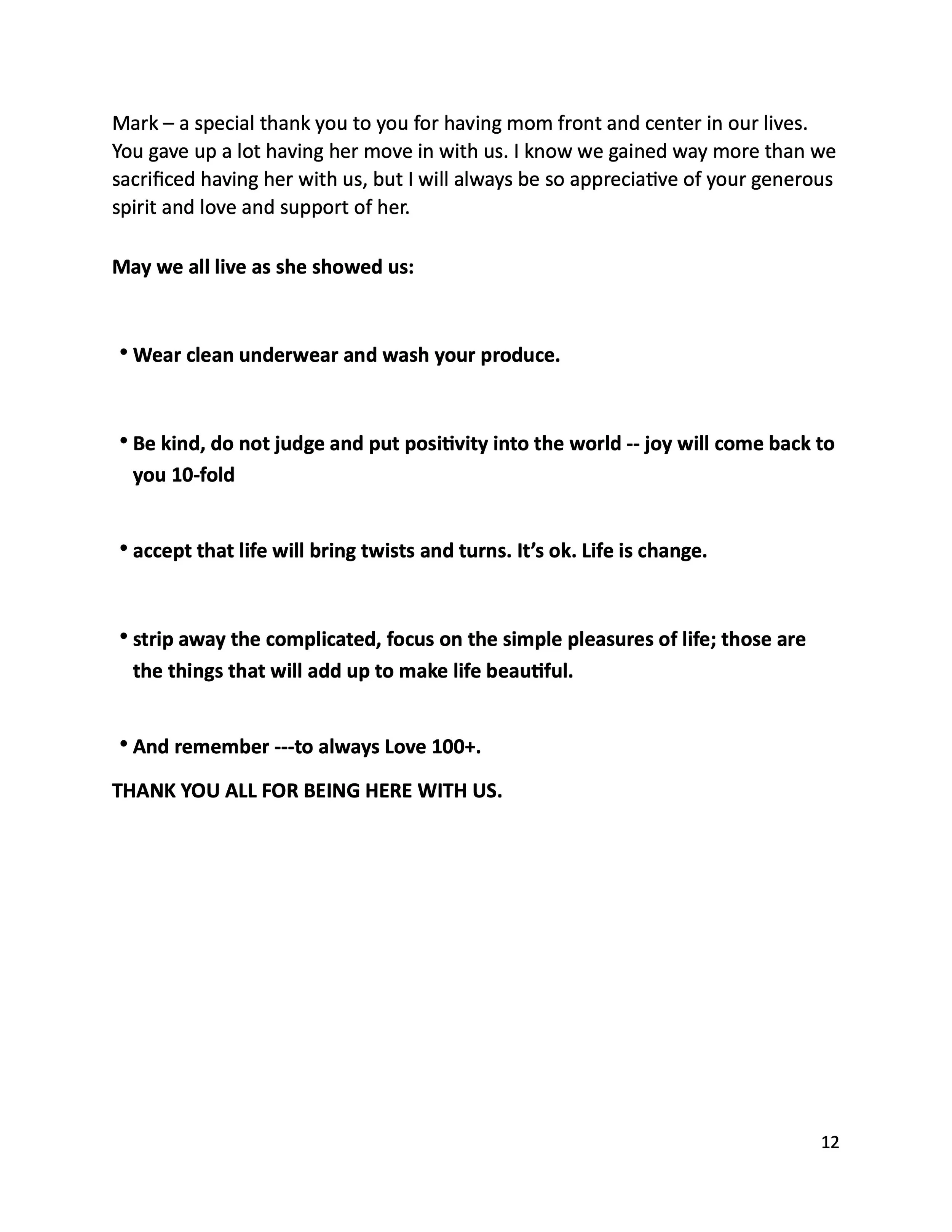 Mark – a special thank you to you for having mom front and center in our lives. You gave up a lot having her move in with us. I know we gained way more than we sacrificed having her with us, but I will always be so appreciative of your generous spirit and love and support of her.

May we all live as she showed us:

• Wear clean underwear and wash your produce.

• Be kind, do not judge and put positivity into the world -- joy will come back to you 10-fold

• accept that life will bring twists and turns. It's ok. Life is change.

• strip away the complicated, focus on the simple pleasures of life; those are the things that will add up to make life beautiful.

• And remember ---to always Love 100+.

THANK YOU ALL FOR BEING HERE WITH US.

12